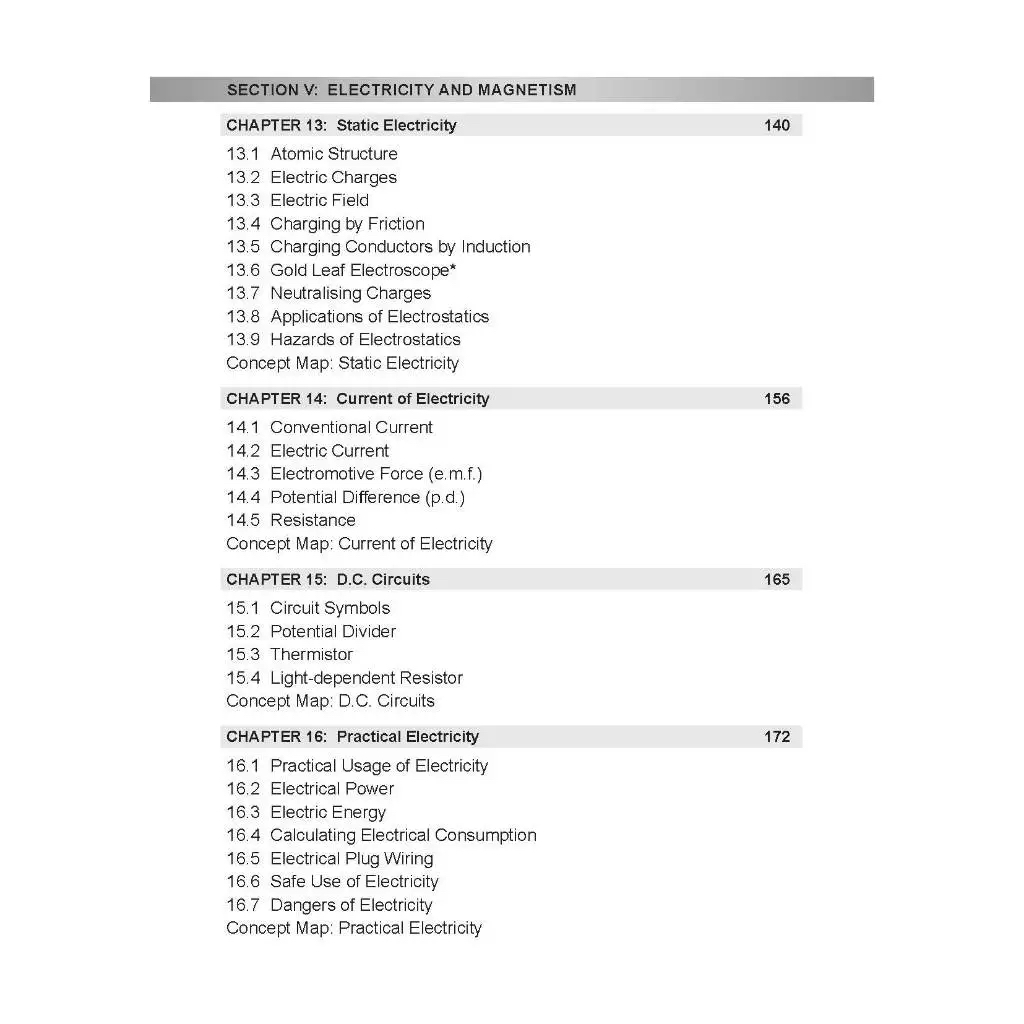 SECTION V: ELECTRICITY AND MAGNETISM

CHAPTER 13: Static Electricity 140

13.1 Atomic Structure
13.2 Electric Charges
13.3 Electric Field
13.4 Charging by Friction
13.5 Charging Conductors by Induction
13.6 Gold Leaf Electroscope*
13.7 Neutralising Charges
13.8 Applications of Electrostatics
13.9 Hazards of Electrostatics
Concept Map: Static Electricity

CHAPTER 14: Current of Electricity 156

14.1 Conventional Current
14.2 Electric Current
14.3 Electromotive Force (e.m.f.)
14.4 Potential Difference (p.d.)
14.5 Resistance
Concept Map: Current of Electricity

CHAPTER 15: D.C. Circuits 165

15.1 Circuit Symbols
15.2 Potential Divider
15.3 Thermistor
15.4 Light-dependent Resistor
Concept Map: D.C. Circuits

CHAPTER 16: Practical Electricity 172

16.1 Practical Usage of Electricity
16.2 Electrical Power
16.3 Electric Energy
16.4 Calculating Electrical Consumption
16.5 Electrical Plug Wiring
16.6 Safe Use of Electricity
16.7 Dangers of Electricity
Concept Map: Practical Electricity